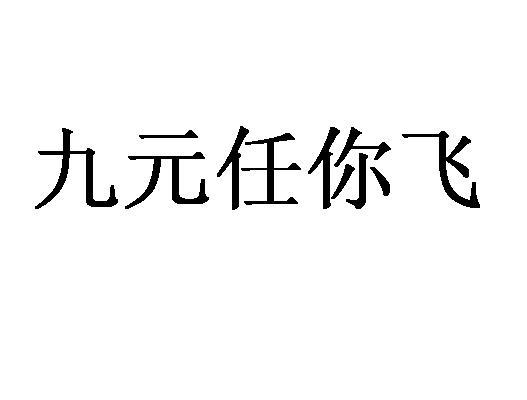 九元任你飞